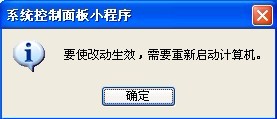 系统控制面板小程序

要使改动生效，需要重新启动计算机。

确定